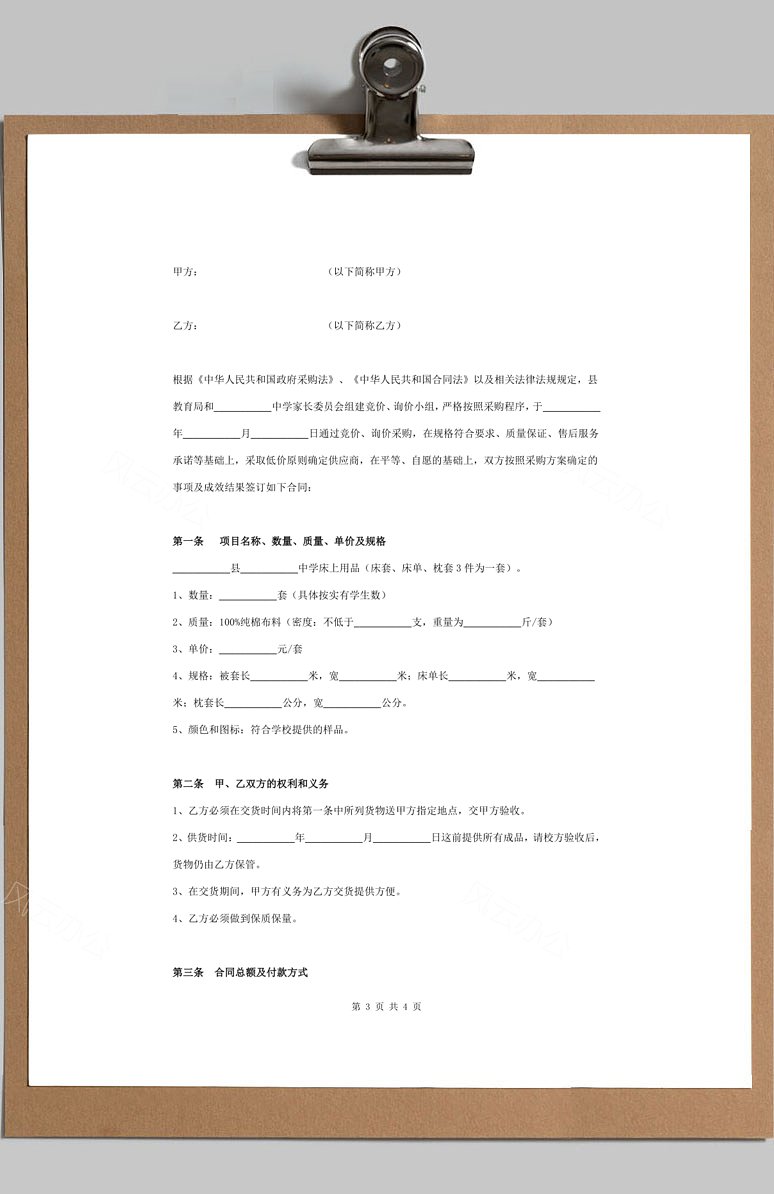 甲方：　　　　　　　　　　（以下简称甲方）

乙方：　　　　　　　　　　（以下简称乙方）

根据《中华人民共和国政府采购法》、《中华人民共和国合同法》以及相关法律法规规定，县教育局和__________中学家长委员会组建竞价、询价小组，严格按照采购程序，于__________年__________月__________日通过竞价、询价采购，在规格符合要求、质量保证、售后服务承诺等基础上，采取低价原则确定供应商，在平等、自愿的基础上，双方按照采购方案确定的事项及成效结果签订如下合同：

第一条　项目名称、数量、质量、单价及规格

__________县__________中学床上用品（床套、床单、枕套3件为一套）。

1、数量：__________套（具体按实有学生数）

2、质量：100%纯棉布料（密度：不低于__________支，重量为__________斤/套）

3、单价：__________元/套

4、规格：被套长__________米，宽__________米；床单长__________米，宽__________米；枕套长__________公分，宽__________公分。

5、颜色和图标：符合学校提供的样品。

第二条　甲、乙双方的权利和义务

1、乙方必须在交货时间内将第一条中所列货物送甲方指定地点，交甲方验收。

2、供货时间：__________年__________月__________日这前提供所有成品，请校方验收后，货物仍由乙方保管。

3、在交货期间，甲方有义务为乙方交货提供方便。

4、乙方必须做到保质保量。

第三条　合同总额及付款方式

第 3 页 共 4 页